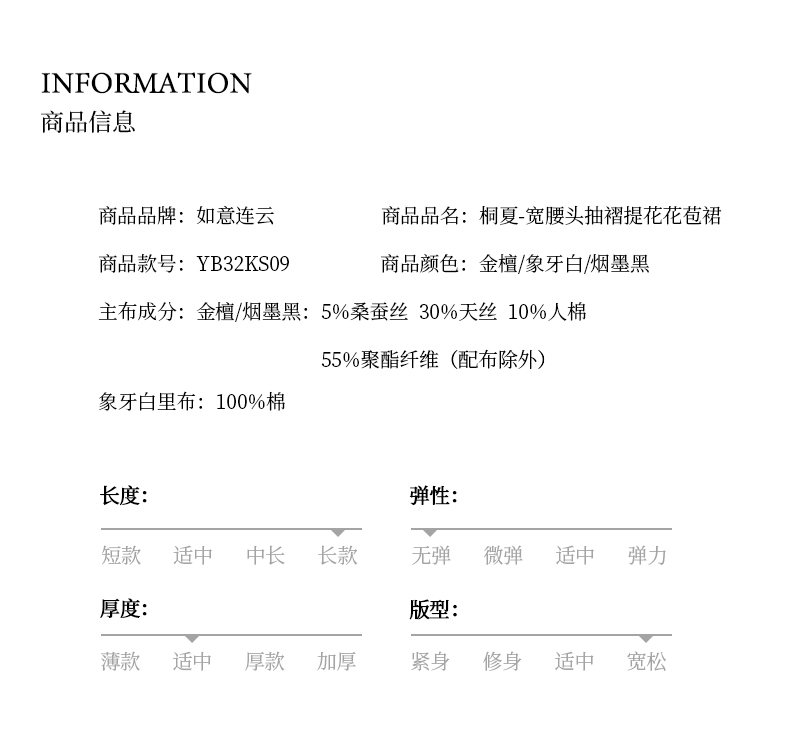 INFORMATION
商品信息

商品品牌：如意连云

商品品名：桐夏-宽腰头抽褶提花花苞裙

商品款号：YB32KS09

商品颜色：金檀/象牙白/烟墨黑

主布成分：金檀/烟墨黑：5%桑蚕丝 30%天丝 10%人棉 55%聚酯纤维（配布除外）

象牙白里布：100%棉

长度：
短款 适中 中长 长款

弹性：
无弹 微弹 适中 弹力

厚度：
薄款 适中 厚款 加厚

版型：
紧身 修身 适中 宽松